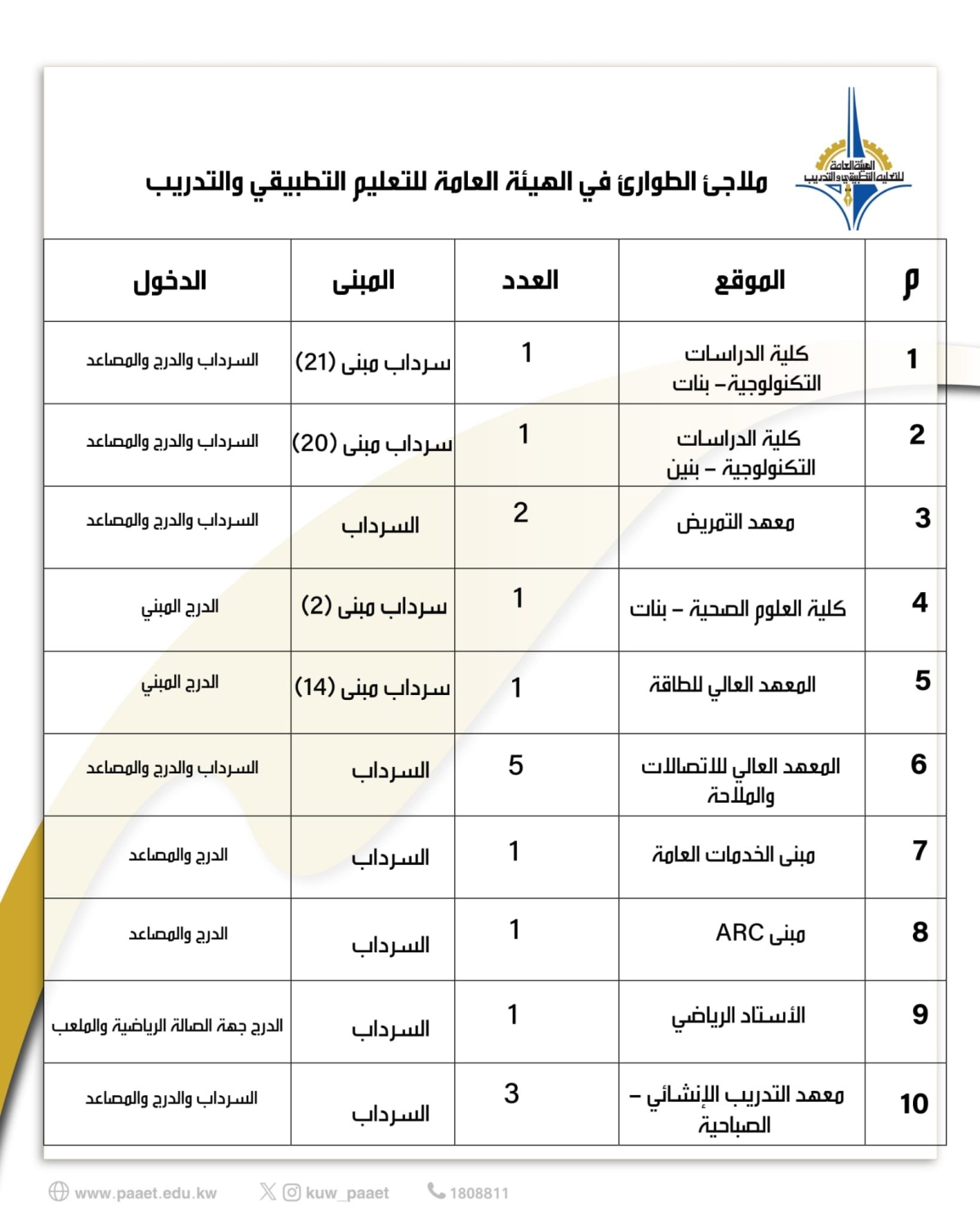 الهيئة العامة للتعليم التطبيقي والتدريب

ملاجئ الطوارئ في الهيئة العامة للتعليم التطبيقي والتدريب

| م | الموقع | العدد | المبنى | الدخول |
|---|---|---|---|---|
| 1 | كلية الدراسات التكنولوجية– بنات | 1 | سرداب مبنى (21) | السرداب والدرج والمصاعد |
| 2 | كلية الدراسات التكنولوجية – بنين | 1 | سرداب مبنى (20) | السرداب والدرج والمصاعد |
| 3 | معهد التمريض | 2 | السرداب | السرداب والدرج والمصاعد |
| 4 | كلية العلوم الصحية – بنات | 1 | سرداب مبنى (2) | الدرج المبني |
| 5 | المعهد العالي للطاقة | 1 | سرداب مبنى (14) | الدرج المبني |
| 6 | المعهد العالي للاتصالات والملاحة | 5 | السرداب | السرداب والدرج والمصاعد |
| 7 | مبنى الخدمات العامة | 1 | السرداب | الدرج والمصاعد |
| 8 | مبنى ARC | 1 | السرداب | الدرج والمصاعد |
| 9 | الأستاد الرياضي | 1 | السرداب | الدرج جهة الصالة الرياضية والملعب |
| 10 | معهد التدريب الإنشائي – الصباحية | 3 | السرداب | السرداب والدرج والمصاعد |

www.paaet.edu.kw kuw_paaet 1808811